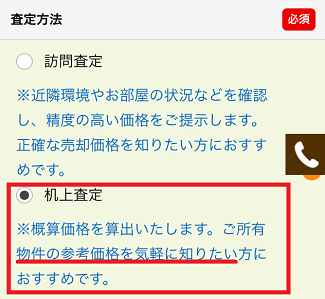 査定方法

必須

訪問査定

※近隣環境やお部屋の状況などを確認し、精度の高い価格をご提示します。正確な売却価格を知りたい方におすすめです。

机上査定

※概算価格を算出いたします。ご所有物件の参考価格を気軽に知りたい方におすすめです。